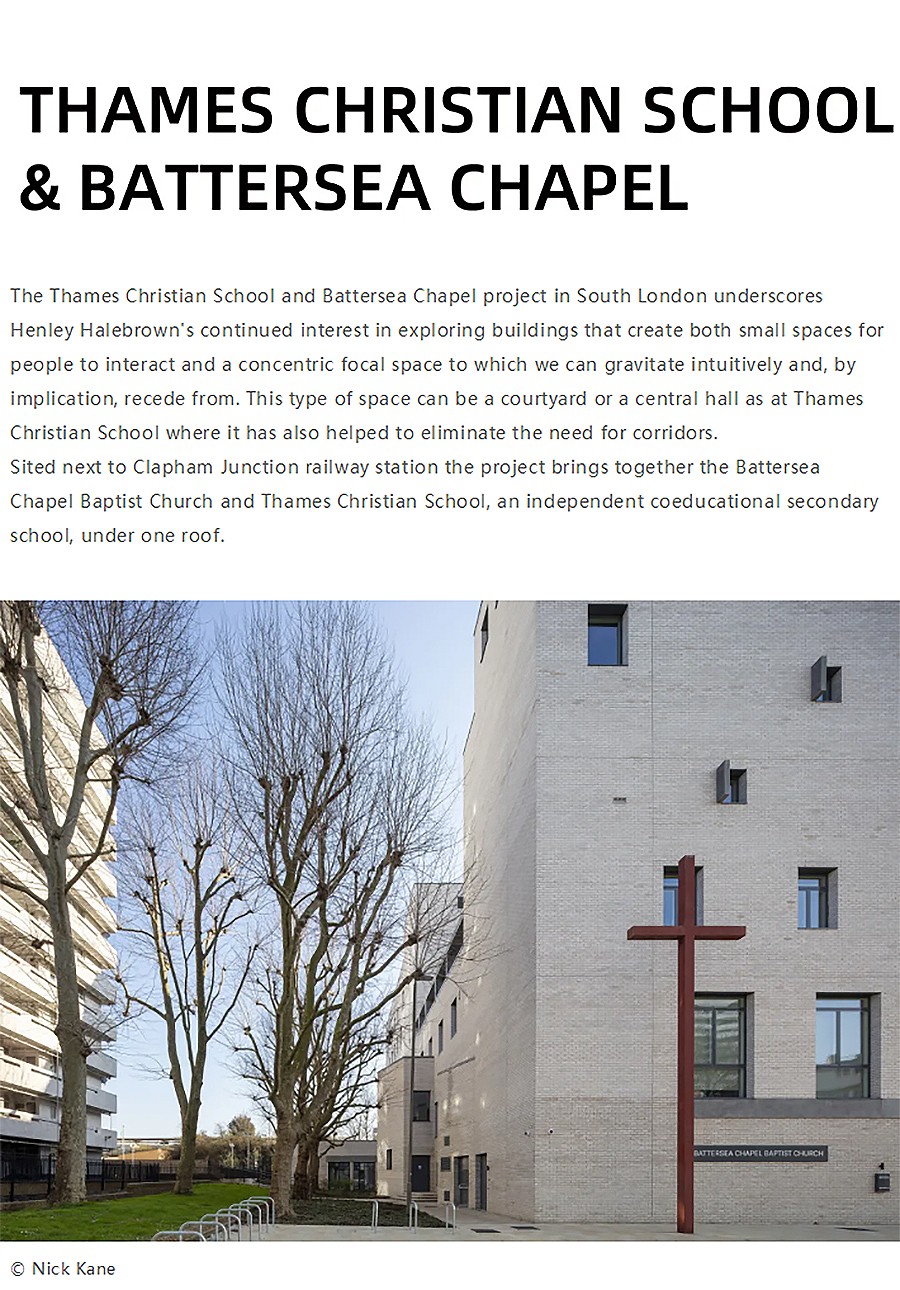 THAMES CHRISTIAN SCHOOL & BATTERSEA CHAPEL

The Thames Christian School and Battersea Chapel project in South London underscores Henley Halebrown's continued interest in exploring buildings that create both small spaces for people to interact and a concentric focal space to which we can gravitate intuitively and, by implication, recede from. This type of space can be a courtyard or a central hall as at Thames Christian School where it has also helped to eliminate the need for corridors.
Sited next to Clapham Junction railway station the project brings together the Battersea Chapel Baptist Church and Thames Christian School, an independent coeducational secondary school, under one roof.

BATTERSEA CHAPEL BAPTIST CHURCH

© Nick Kane